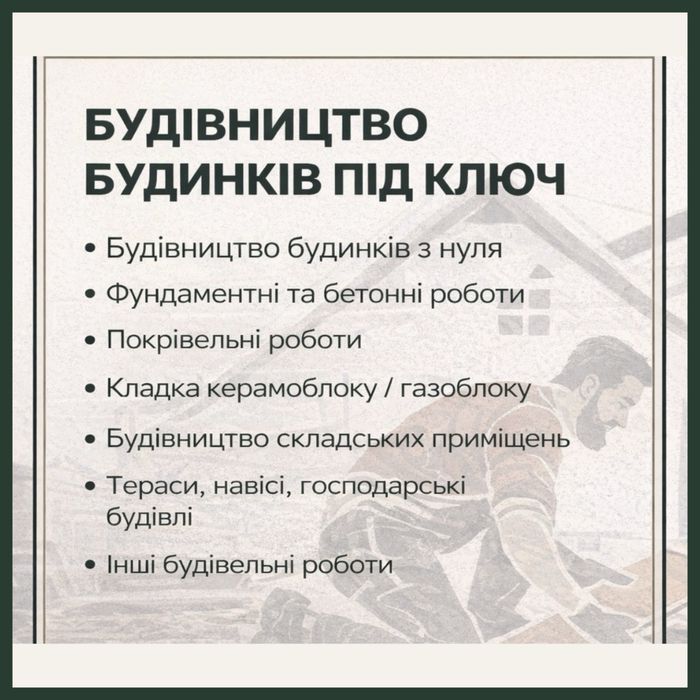 БУДІВНИЦТВО
БУДИНКІВ ПІД КЛЮЧ

• Будівництво будинків з нуля
• Фундаментні та бетонні роботи
• Покрівельні роботи
• Кладка керамоблоку / газоблоку
• Будівництво складських приміщень
• Тераси, навісі, господарські будівлі
• Інші будівельні роботи